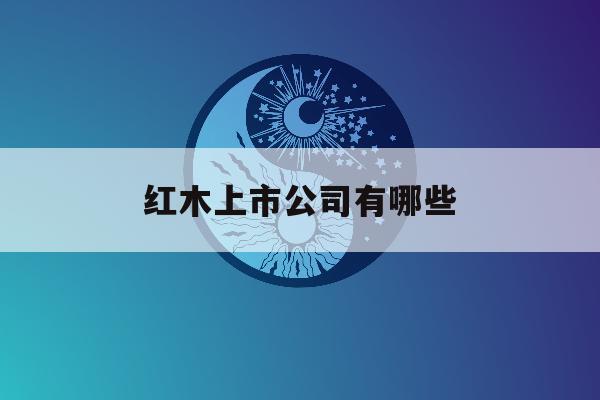 红木上市公司有哪些